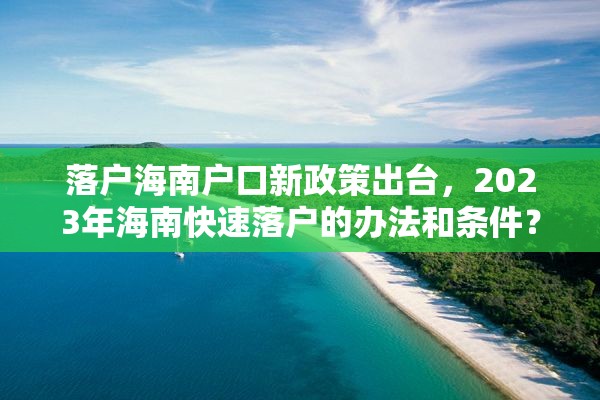 落户海南户口新政策出台，2023年海南快速落户的办法和条件？